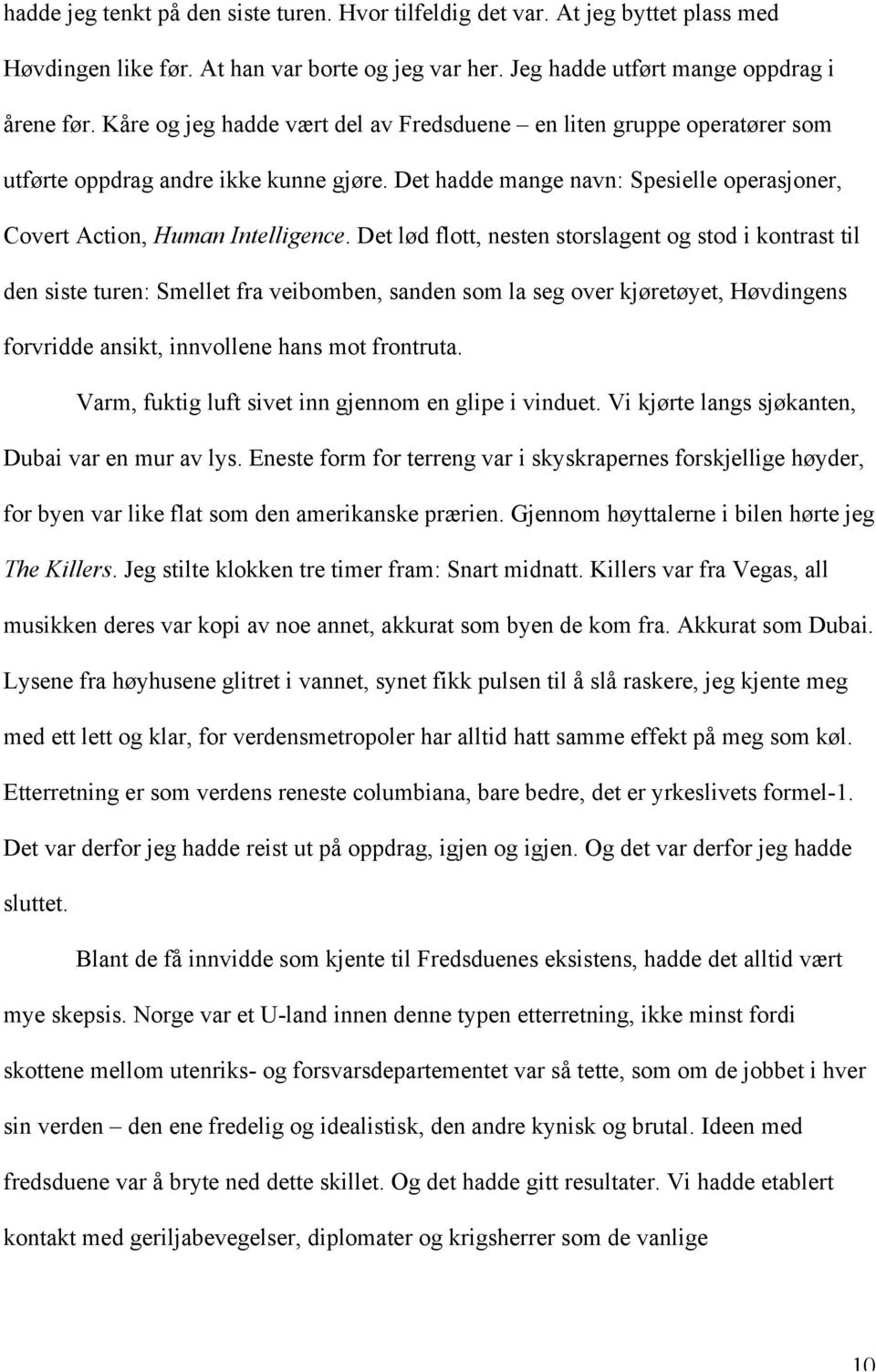 hadde jeg tenkt på den siste turen. Hvor tilfeldig det var. At jeg byttet plass med Høvdingen like før. At han var borte og jeg var her. Jeg hadde utført mange oppdrag i årene før. Kåre og jeg hadde vært del av Fredsduene – en liten gruppe operatører som utførte oppdrag andre ikke kunne gjøre. Det hadde mange navn: Spesielle operasjoner, Covert Action, Human Intelligence. Det lød flott, nesten storslagent og stod i kontrast til den siste turen: Smellet fra veibomben, sanden som la seg over kjøretøyet, Høvdingens forvridde ansikt, innvollene hans mot frontruta.

Varm, fuktig luft sivet inn gjennom en glipe i vinduet. Vi kjørte langs sjøkanten, Dubai var en mur av lys. Eneste form for terreng var i skyskrapernes forskjellige høyder, for byen var like flat som den amerikanske prærien. Gjennom høyttalerne i bilen hørte jeg The Killers. Jeg stilte klokken tre timer fram: Snart midnatt. Killers var fra Vegas, all musikken deres var kopi av noe annet, akkurat som byen de kom fra. Akkurat som Dubai. Lysene fra høyhusene glitret i vannet, synet fikk pulsen til å slå raskere, jeg kjente meg med ett lett og klar, for verdensmetropoler har alltid hatt samme effekt på meg som køl. Etterretning er som verdens reneste columbiana, bare bedre, det er yrkeslivets formel-1. Det var derfor jeg hadde reist ut på oppdrag, igjen og igjen. Og det var derfor jeg hadde sluttet.

Blant de få innvidde som kjente til Fredsduenes eksistens, hadde det alltid vært mye skepsis. Norge var et U-land innen denne typen etterretning, ikke minst fordi skottene mellom utenriks- og forsvarsdepartementet var så tette, som om de jobbet i hver sin verden – den ene fredelig og idealistisk, den andre kynisk og brutal. Ideen med fredsduene var å bryte ned dette skillet. Og det hadde gitt resultater. Vi hadde etablert kontakt med geriljabevegelser, diplomater og krigsherrer som de vanlige

10